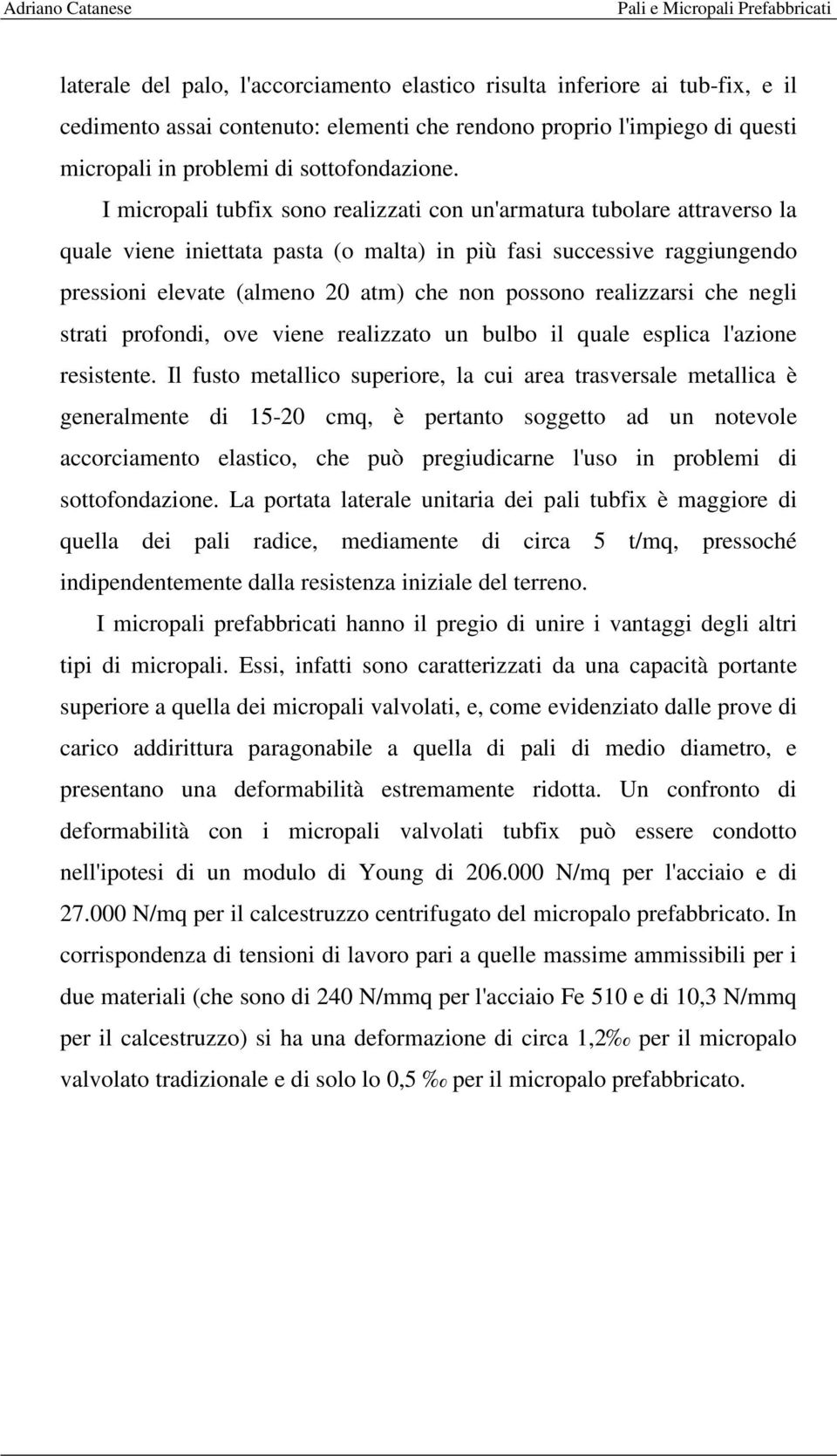 Adriano Catanese

Pali e Micropali Prefabbricati

laterale del palo, l'accorciamento elastico risulta inferiore ai tub-fix, e il cedimento assai contenuto: elementi che rendono proprio l'impiego di questi micropali in problemi di sottofondazione.

I micropali tubfix sono realizzati con un'armatura tubolare attraverso la quale viene iniettata pasta (o malta) in più fasi successive raggiungendo pressioni elevate (almeno 20 atm) che non possono realizzarsi che negli strati profondi, ove viene realizzato un bulbo il quale esplica l'azione resistente. Il fusto metallico superiore, la cui area trasversale metallica è generalmente di 15-20 cmq, è pertanto soggetto ad un notevole accorciamento elastico, che può pregiudicarne l'uso in problemi di sottofondazione. La portata laterale unitaria dei pali tubfix è maggiore di quella dei pali radice, mediamente di circa 5 t/mq, pressoché indipendentemente dalla resistenza iniziale del terreno.

I micropali prefabbricati hanno il pregio di unire i vantaggi degli altri tipi di micropali. Essi, infatti sono caratterizzati da una capacità portante superiore a quella dei micropali valvolati, e, come evidenziato dalle prove di carico addirittura paragonabile a quella di pali di medio diametro, e presentano una deformabilità estremamente ridotta. Un confronto di deformabilità con i micropali valvolati tubfix può essere condotto nell'ipotesi di un modulo di Young di 206.000 N/mq per l'acciaio e di 27.000 N/mq per il calcestruzzo centrifugato del micropalo prefabbricato. In corrispondenza di tensioni di lavoro pari a quelle massime ammissibili per i due materiali (che sono di 240 N/mmq per l'acciaio Fe 510 e di 10,3 N/mmq per il calcestruzzo) si ha una deformazione di circa 1,2‰ per il micropalo valvolato tradizionale e di solo lo 0,5 ‰ per il micropalo prefabbricato.